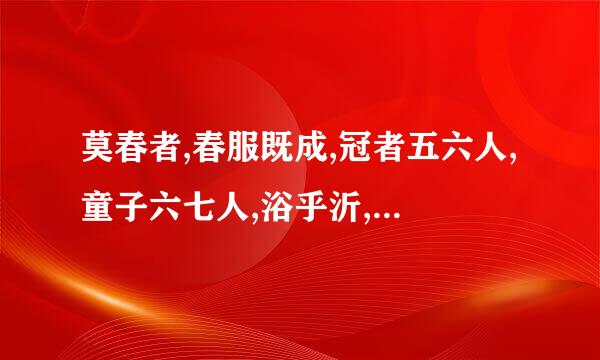 莫春者,春服既成,冠者五六人,童子六七人,浴乎沂,...